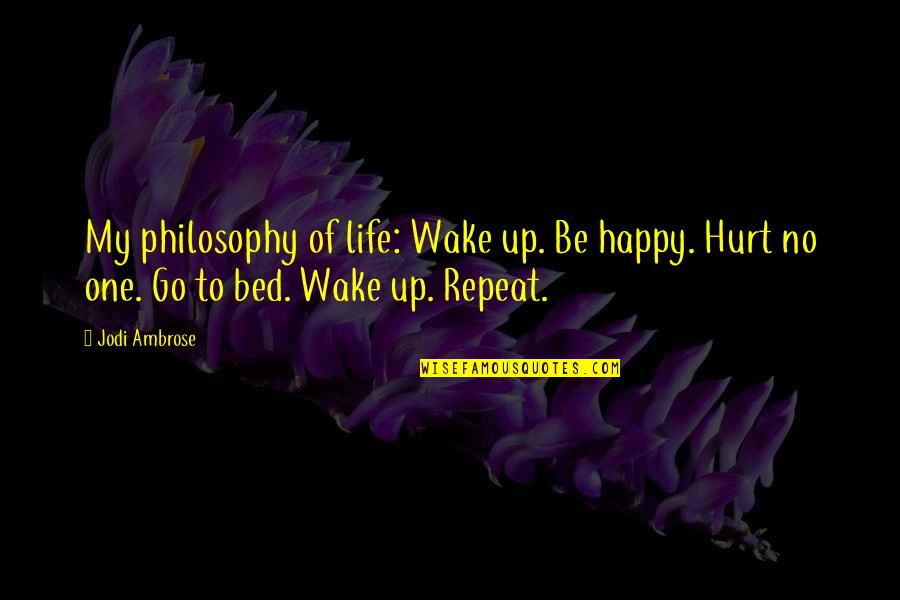 My philosophy of life: Wake up. Be happy. Hurt no one. Go to bed. Wake up. Repeat.

Jodi Ambrose

WISEFAMOUSQUOTES.COM